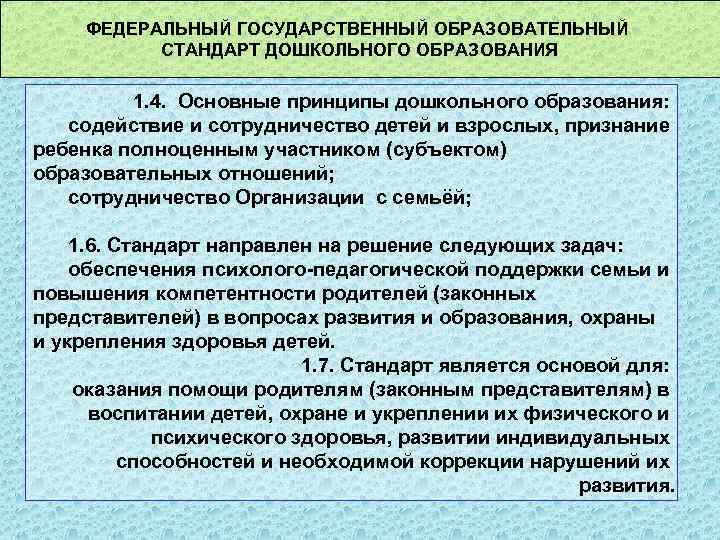 ФЕДЕРАЛЬНЫЙ ГОСУДАРСТВЕННЫЙ ОБРАЗОВАТЕЛЬНЫЙ СТАНДАРТ ДОШКОЛЬНОГО ОБРАЗОВАНИЯ

1.4. Основные принципы дошкольного образования:
содействие и сотрудничество детей и взрослых, признание ребенка полноценным участником (субъектом) образовательных отношений;
сотрудничество Организации с семьёй;

1.6. Стандарт направлен на решение следующих задач:
обеспечения психолого-педагогической поддержки семьи и повышения компетентности родителей (законных представителей) в вопросах развития и образования, охраны и укрепления здоровья детей.

1.7. Стандарт является основой для:
оказания помощи родителям (законным представителям) в воспитании детей, охране и укреплении их физического и психического здоровья, развитии индивидуальных способностей и необходимой коррекции нарушений их развития.